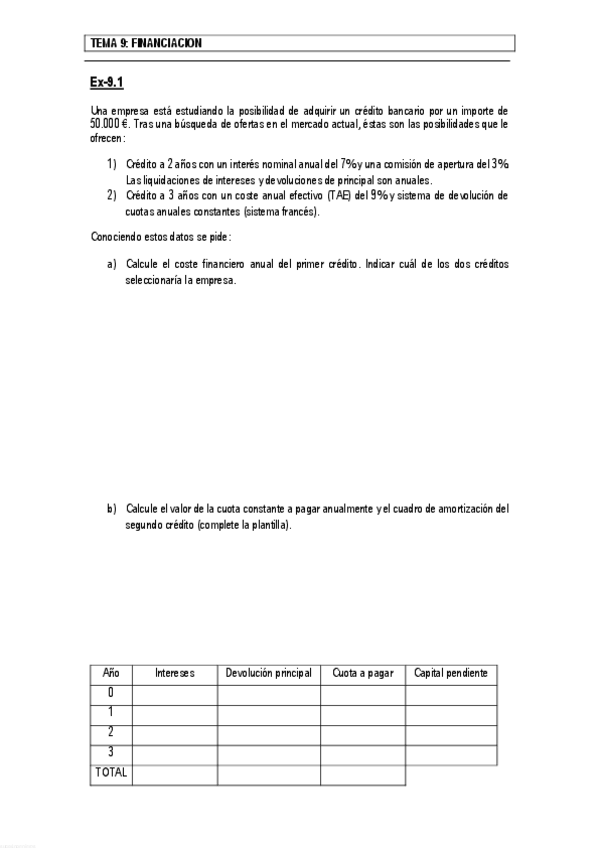 TEMA 9: FINANCIACION

Ex-9.1

Una empresa está estudiando la posibilidad de adquirir un crédito bancario por un importe de 50.000 €. Tras una búsqueda de ofertas en el mercado actual, éstas son las posibilidades que le ofrecen:

1) Crédito a 2 años con un interés nominal anual del 7% y una comisión de apertura del 3% Las liquidaciones de intereses y devoluciones de principal son anuales.
2) Crédito a 3 años con un coste anual efectivo (TAE) del 9% y sistema de devolución de cuotas anuales constantes (sistema francés).

Conociendo estos datos se pide:

a) Calcule el coste financiero anual del primer crédito. Indicar cuál de los dos créditos seleccionaría la empresa.

b) Calcule el valor de la cuota constante a pagar anualmente y el cuadro de amortización del segundo crédito (complete la plantilla).

| Año | Intereses | Devolución principal | Cuota a pagar | Capital pendiente |
|---|---|---|---|---|
| 0 | | | | |
| 1 | | | | |
| 2 | | | | |
| 3 | | | | |
| TOTAL | | | | |